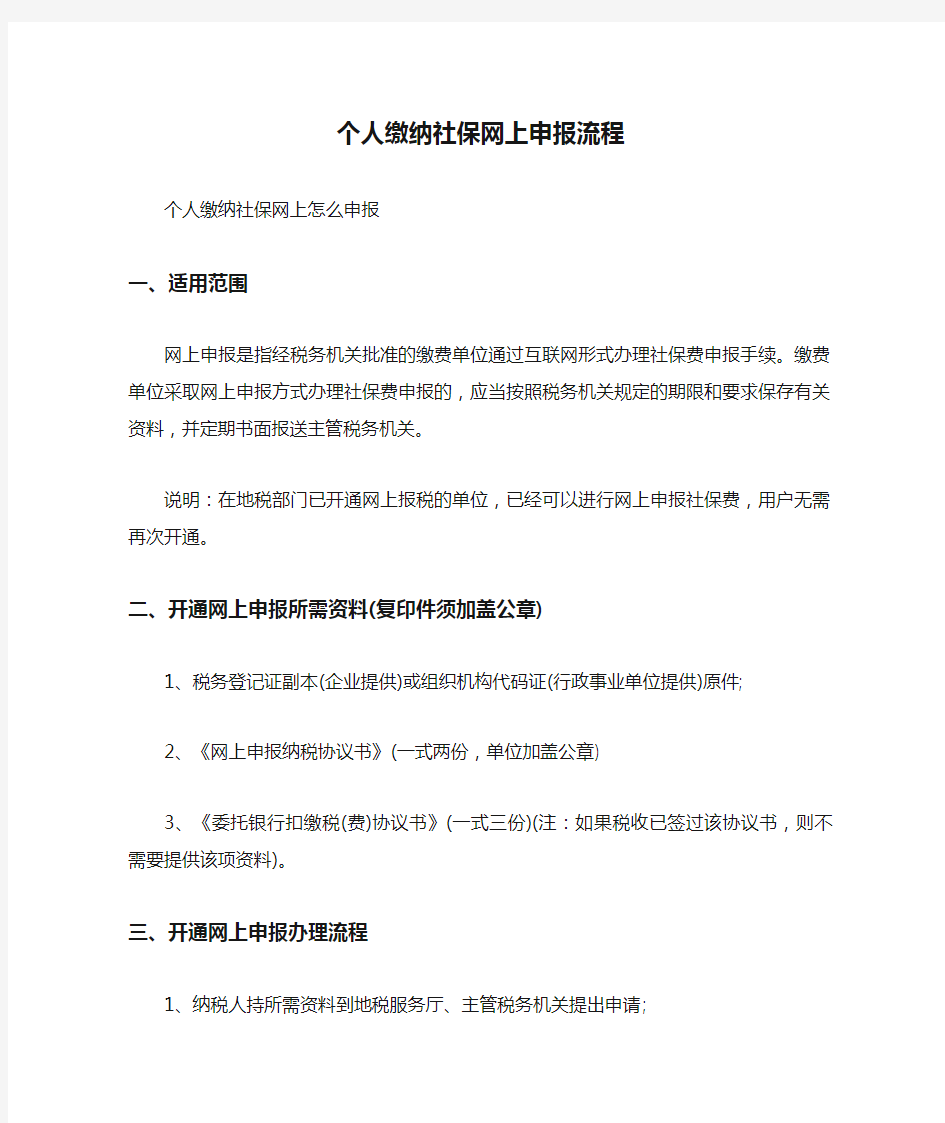 个人缴纳社保网上申报流程

个人缴纳社保网上怎么申报

一、适用范围

网上申报是指经税务机关批准的缴费单位通过互联网形式办理社保费申报手续。缴费单位采取网上申报方式办理社保费申报的，应当按照税务机关规定的期限和要求保存有关资料，并定期书面报送主管税务机关。

说明：在地税部门已开通网上报税的单位，已经可以进行网上申报社保费，用户无需再次开通。

二、开通网上申报所需资料(复印件须加盖公章)

1、税务登记证副本(企业提供)或组织机构代码证(行政事业单位提供)原件;

2、《网上申报纳税协议书》(一式两份，单位加盖公章)

3、《委托银行扣缴税(费)协议书》(一式三份)(注：如果税收已签过该协议书，则不需要提供该项资料)。

三、开通网上申报办理流程

1、纳税人持所需资料到地税服务厅、主管税务机关提出申请;